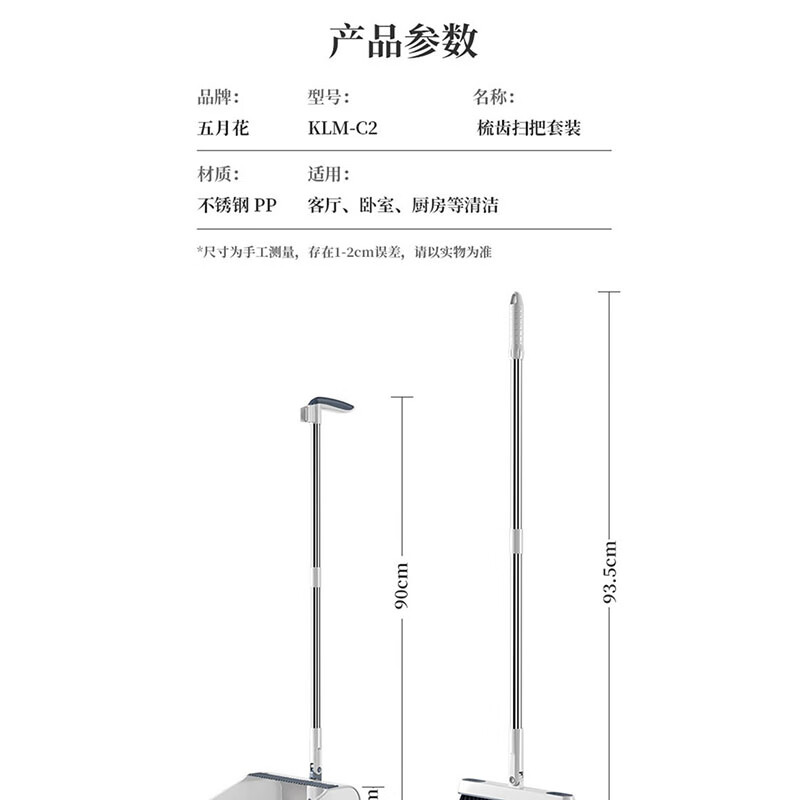 产品参数

品牌：
五月花

型号：
KLM-C2

名称：
梳齿扫把套装

材质：
不锈钢 PP

适用：
客厅、卧室、厨房等清洁

*尺寸为手工测量，存在1-2cm误差，请以实物为准

90cm

93.5cm